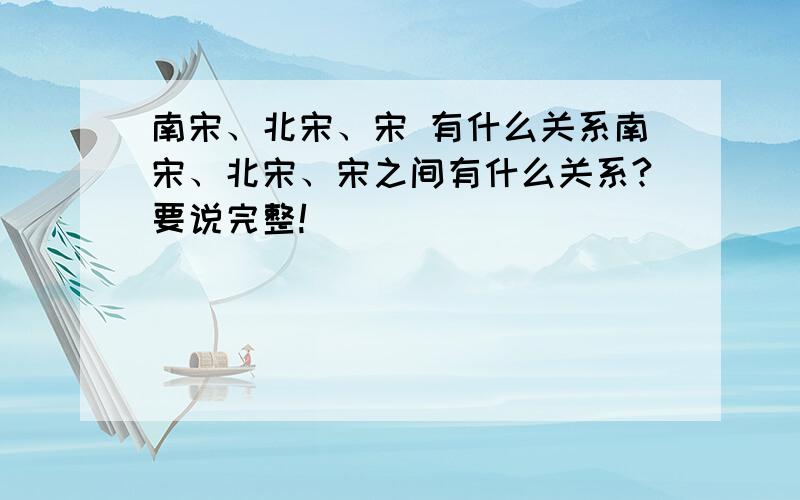 南宋、北宋、宋 有什么关系南宋、北宋、宋之间有什么关系?要说完整!